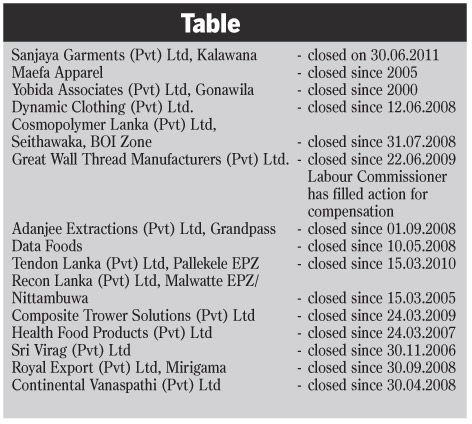 Table

| | |
|---|---|
| Sanjaya Garments (Pvt) Ltd, Kalawana | - closed on 30.06.2011 |
| Maefa Apparel | - closed since 2005 |
| Yobida Associates (Pvt) Ltd, Gonawila | - closed since 2000 |
| Dynamic Clothing (Pvt) Ltd. | - closed since 12.06.2008 |
| Cosmopolymer Lanka (Pvt) Ltd, Seithawaka, BOI Zone | - closed since 31.07.2008 |
| Great Wall Thread Manufacturers (Pvt) Ltd. | - closed since 22.06.2009 Labour Commissioner has filled action for compensation |
| Adanjee Extractions (Pvt) Ltd, Grandpass | - closed since 01.09.2008 |
| Data Foods | - closed since 10.05.2008 |
| Tendon Lanka (Pvt) Ltd, Pallekele EPZ | - closed since 15.03.2010 |
| Recon Lanka (Pvt) Ltd, Malwatte EPZ/ Nittambuwa | - closed since 15.03.2005 |
| Composite Trower Solutions (Pvt) Ltd | - closed since 24.03.2009 |
| Health Food Products (Pvt) Ltd | - closed since 24.03.2007 |
| Sri Virag (Pvt) Ltd | - closed since 30.11.2006 |
| Royal Export (Pvt) Ltd, Mirigama | - closed since 30.09.2008 |
| Continental Vanaspathi (Pvt) Ltd | - closed since 30.04.2008 |